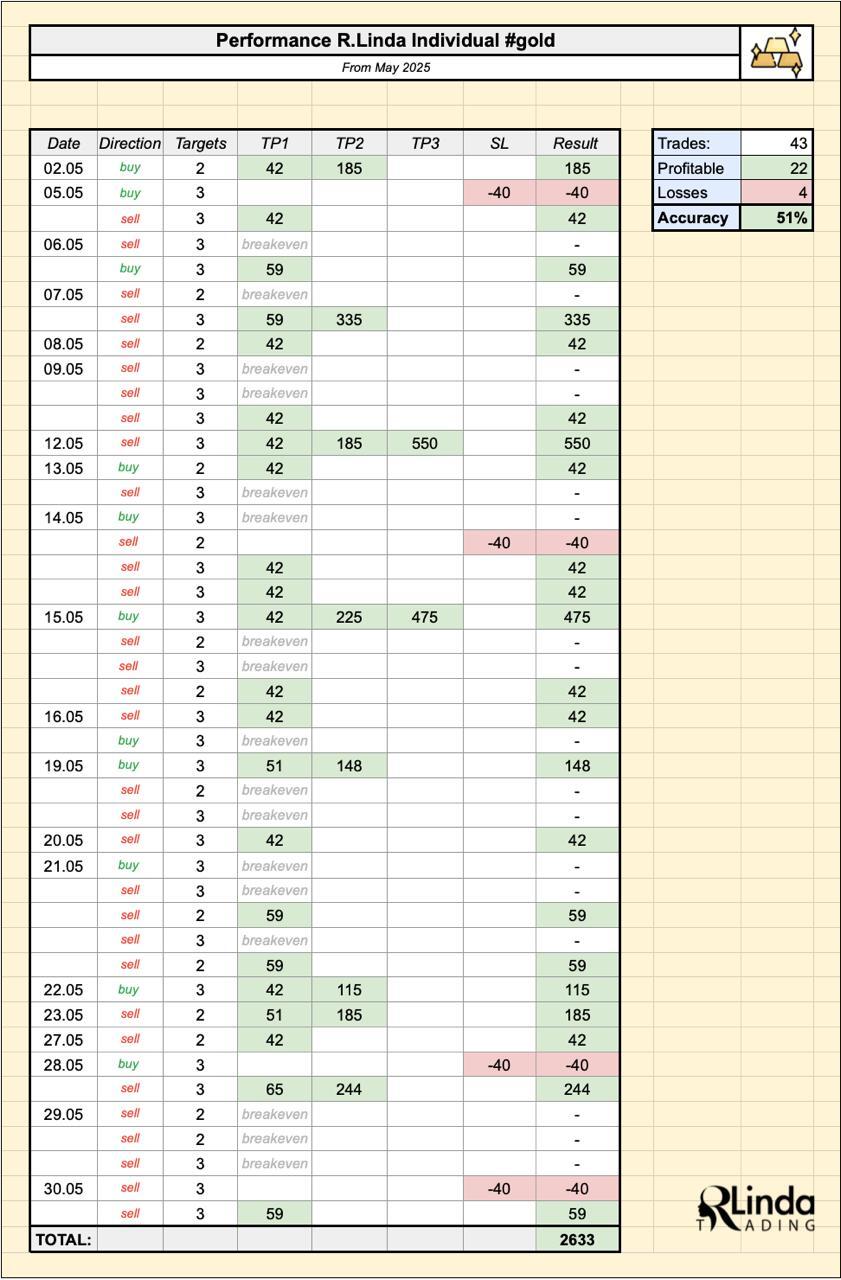 Performance R.Linda Individual #gold
From May 2025

| Date | Direction | Targets | TP1 | TP2 | TP3 | SL | Result |
|---|---|---|---|---|---|---|---|
| 02.05 | buy | 2 | 42 | 185 | | | 185 |
| 05.05 | buy | 3 | | | | -40 | -40 |
| | sell | 3 | 42 | | | | 42 |
| 06.05 | sell | 3 | breakeven | | | | - |
| | buy | 3 | 59 | | | | 59 |
| 07.05 | sell | 2 | breakeven | | | | - |
| | sell | 3 | 59 | 335 | | | 335 |
| 08.05 | sell | 2 | 42 | | | | 42 |
| 09.05 | sell | 3 | breakeven | | | | - |
| | sell | 3 | breakeven | | | | - |
| | sell | 3 | 42 | | | | 42 |
| 12.05 | sell | 3 | 42 | 185 | 550 | | 550 |
| 13.05 | buy | 2 | 42 | | | | 42 |
| | sell | 3 | breakeven | | | | - |
| 14.05 | buy | 3 | breakeven | | | | - |
| | sell | 2 | | | | -40 | -40 |
| | sell | 3 | 42 | | | | 42 |
| | sell | 3 | 42 | | | | 42 |
| 15.05 | buy | 3 | 42 | 225 | 475 | | 475 |
| | sell | 2 | breakeven | | | | - |
| | sell | 3 | breakeven | | | | - |
| | sell | 2 | 42 | | | | 42 |
| 16.05 | sell | 3 | 42 | | | | 42 |
| | buy | 3 | breakeven | | | | - |
| 19.05 | buy | 3 | 51 | 148 | | | 148 |
| | sell | 2 | breakeven | | | | - |
| | sell | 3 | breakeven | | | | - |
| 20.05 | sell | 3 | 42 | | | | 42 |
| 21.05 | buy | 3 | breakeven | | | | - |
| | sell | 3 | breakeven | | | | - |
| | sell | 2 | 59 | | | | 59 |
| | sell | 3 | breakeven | | | | - |
| | sell | 2 | 59 | | | | 59 |
| 22.05 | buy | 3 | 42 | 115 | | | 115 |
| 23.05 | sell | 2 | 51 | 185 | | | 185 |
| 27.05 | sell | 2 | 42 | | | | 42 |
| 28.05 | buy | 3 | | | | -40 | -40 |
| | sell | 3 | 65 | 244 | | | 244 |
| 29.05 | sell | 2 | breakeven | | | | - |
| | sell | 2 | breakeven | | | | - |
| | sell | 3 | breakeven | | | | - |
| 30.05 | sell | 3 | | | | -40 | -40 |
| | sell | 3 | 59 | | | | 59 |
| TOTAL: | | | | | | | 2633 |

| Trades: | 43 |
|---|---|
| Profitable | 22 |
| Losses | 4 |
| Accuracy | 51% |

RLinda TRADING